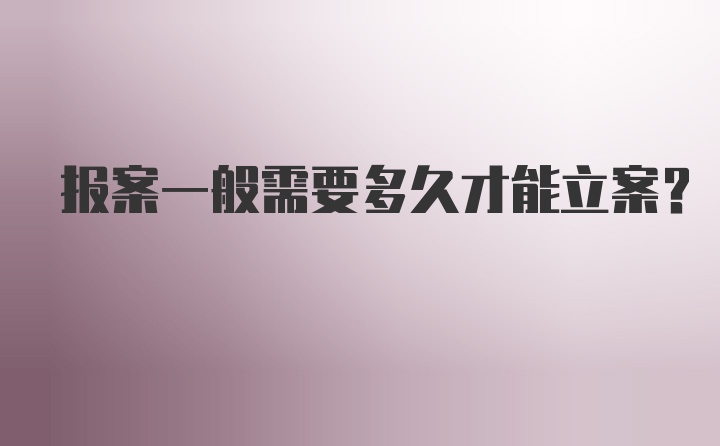 报案一般需要多久才能立案?